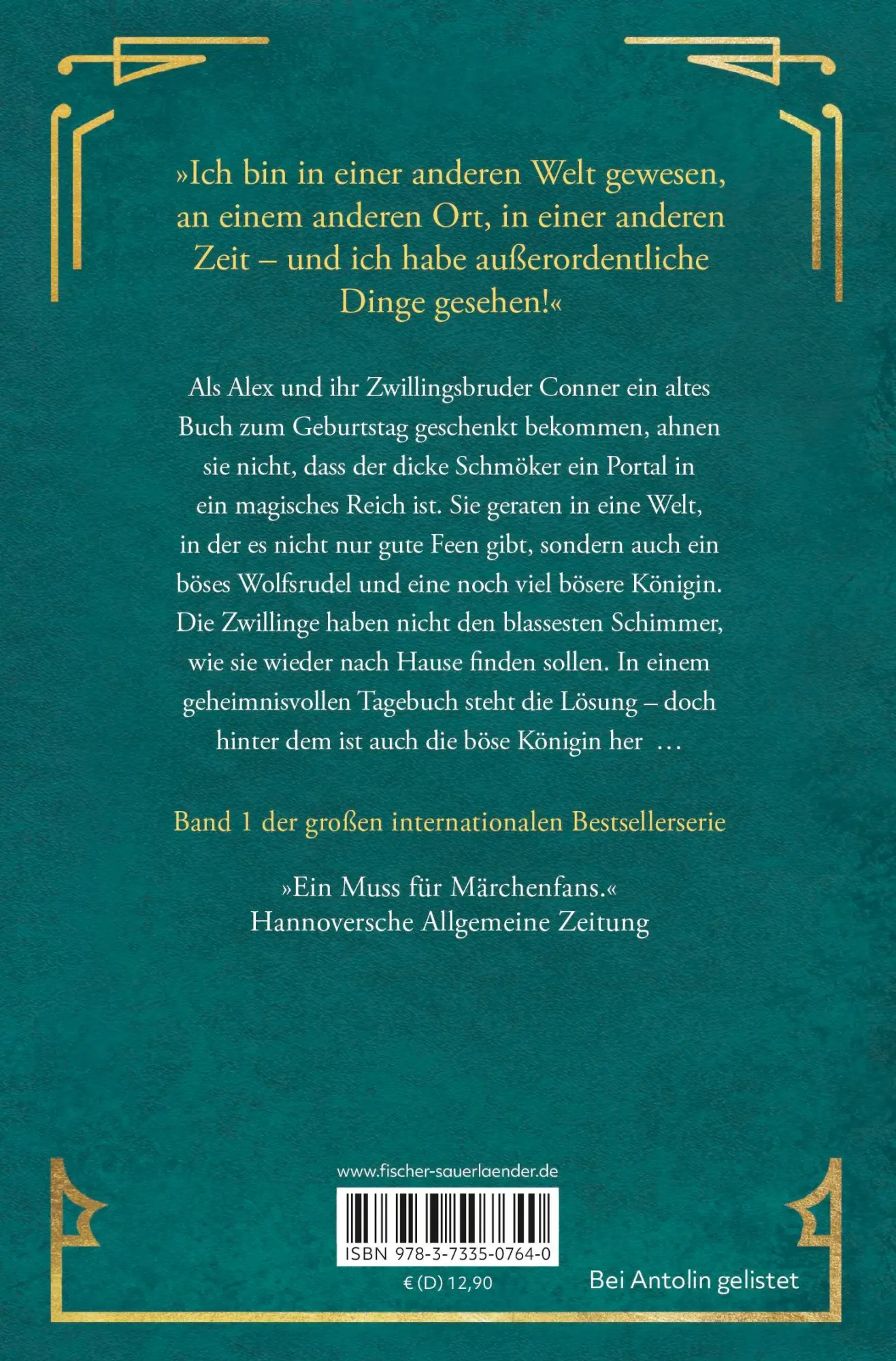 »Ich bin in einer anderen Welt gewesen, an einem anderen Ort, in einer anderen Zeit – und ich habe außerordentliche Dinge gesehen!«

Als Alex und ihr Zwillingsbruder Conner ein altes Buch zum Geburtstag geschenkt bekommen, ahnen sie nicht, dass der dicke Schmöker ein Portal in ein magisches Reich ist. Sie geraten in eine Welt, in der es nicht nur gute Feen gibt, sondern auch ein böses Wolfsrudel und eine noch viel bösere Königin. Die Zwillinge haben nicht den blassesten Schimmer, wie sie wieder nach Hause finden sollen. In einem geheimnisvollen Tagebuch steht die Lösung – doch hinter dem ist auch die böse Königin her …

Band 1 der großen internationalen Bestsellerserie

»Ein Muss für Märchenfans.«
Hannoversche Allgemeine Zeitung

www.fischer-sauerlaender.de

ISBN 978-3-7335-0764-0

€ (D) 12,90

Bei Antolin gelistet